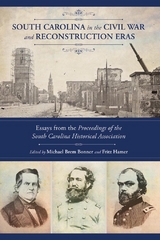 SOUTH CAROLINA in the CIVIL WAR and RECONSTRUCTION ERAS

Essays from the Proceedings of the South Carolina Historical Association

Edited by Michael Brem Bonner and Fritz Hamer